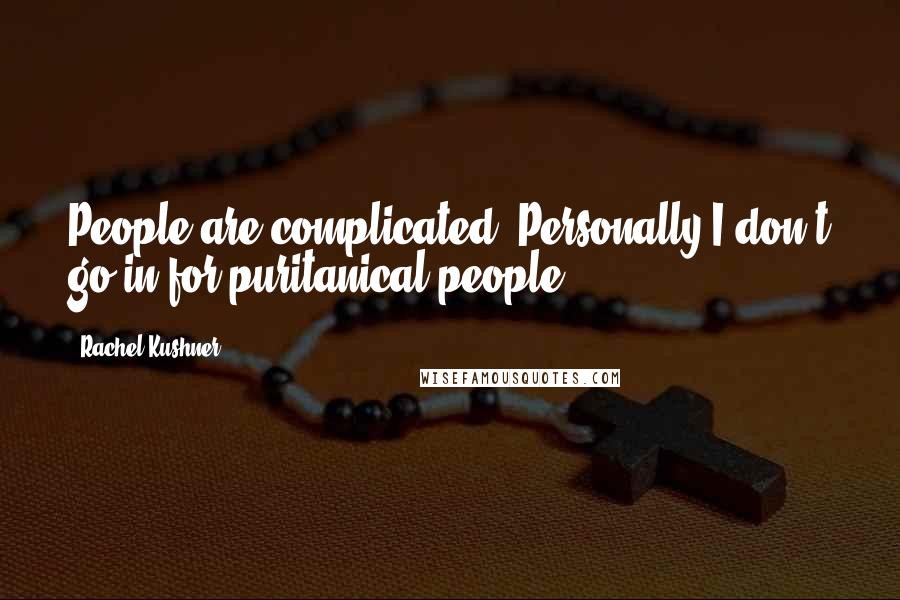 People are complicated. Personally I don't go in for puritanical people.

Rachel Kushner

WISEFAMOUSQUOTES.COM